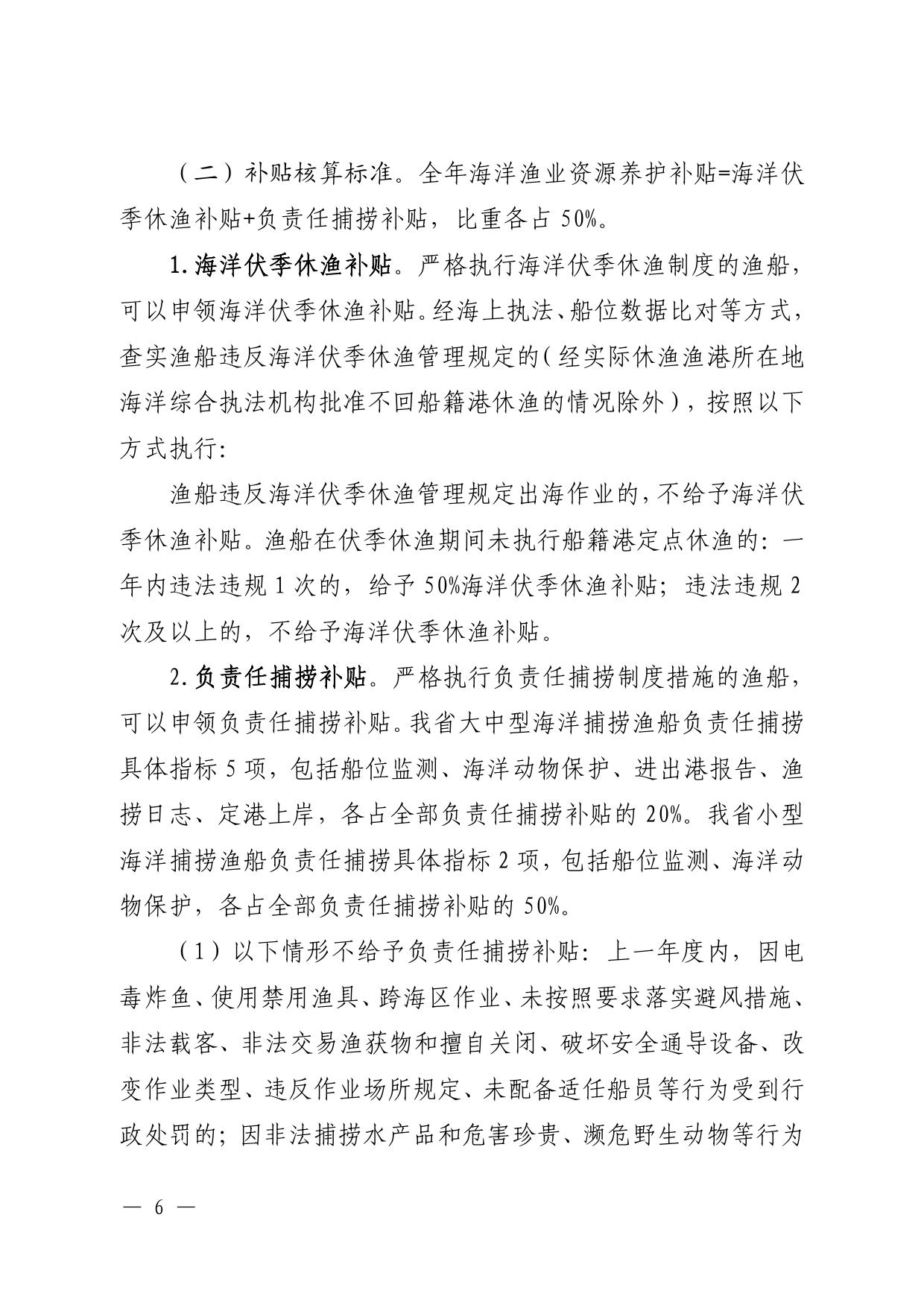 （二）补贴核算标准。全年海洋渔业资源养护补贴=海洋伏季休渔补贴+负责任捕捞补贴，比重各占 50%。

1.海洋伏季休渔补贴。严格执行海洋伏季休渔制度的渔船，可以申领海洋伏季休渔补贴。经海上执法、船位数据比对等方式，查实渔船违反海洋伏季休渔管理规定的（经实际休渔渔港所在地海洋综合执法机构批准不回船籍港休渔的情况除外），按照以下方式执行:

渔船违反海洋伏季休渔管理规定出海作业的，不给予海洋伏季休渔补贴。渔船在伏季休渔期间未执行船籍港定点休渔的：一年内违法违规 1 次的，给予 50%海洋伏季休渔补贴；违法违规 2 次及以上的，不给予海洋伏季休渔补贴。

2.负责任捕捞补贴。严格执行负责任捕捞制度措施的渔船，可以申领负责任捕捞补贴。我省大中型海洋捕捞渔船负责任捕捞具体指标 5 项，包括船位监测、海洋动物保护、进出港报告、渔捞日志、定港上岸，各占全部负责任捕捞补贴的 20%。我省小型海洋捕捞渔船负责任捕捞具体指标 2 项，包括船位监测、海洋动物保护，各占全部负责任捕捞补贴的 50%。

（1）以下情形不给予负责任捕捞补贴：上一年度内，因电毒炸鱼、使用禁用渔具、跨海区作业、未按照要求落实避风措施、非法载客、非法交易渔获物和擅自关闭、破坏安全通导设备、改变作业类型、违反作业场所规定、未配备适任船员等行为受到行政处罚的；因非法捕捞水产品和危害珍贵、濒危野生动物等行为

— 6 —